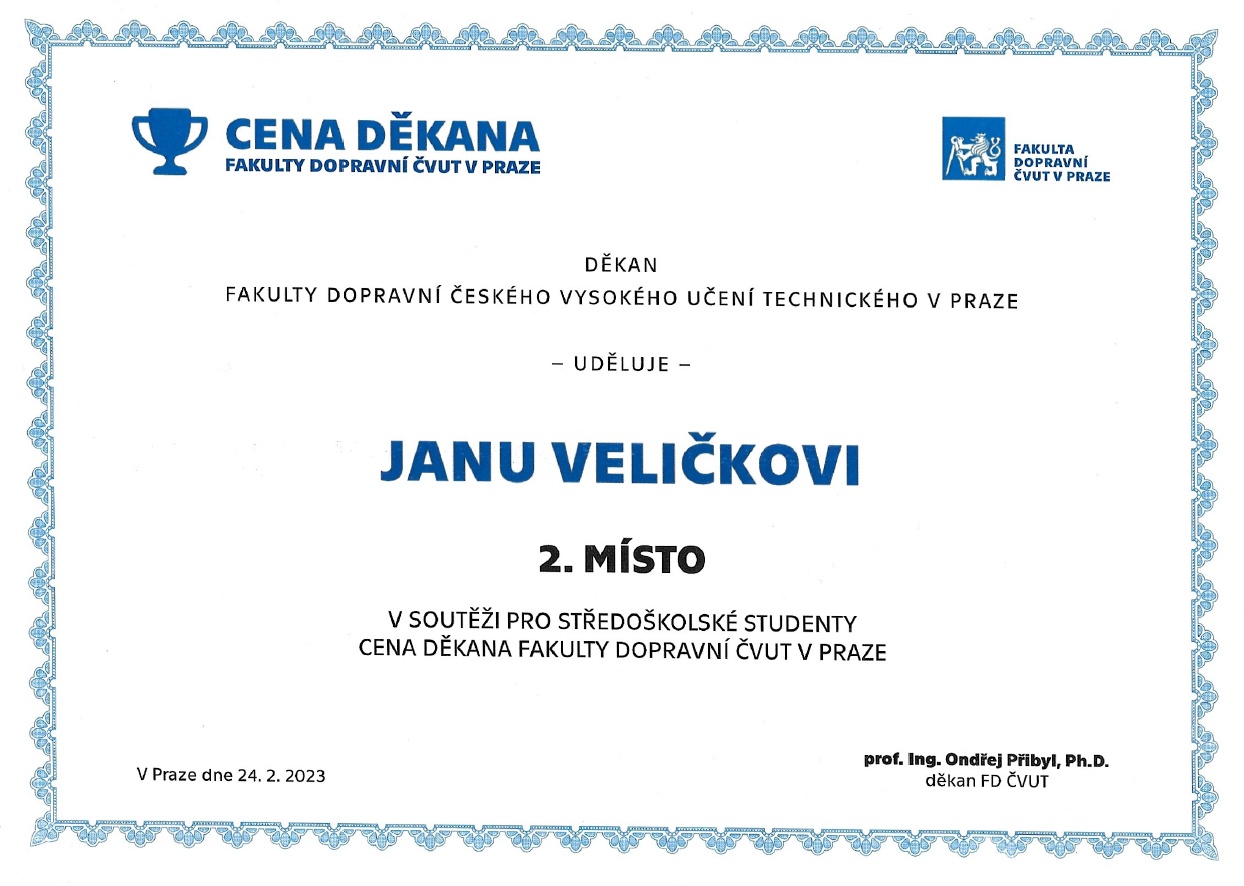 CENA DĚKANA
FAKULTY DOPRAVNÍ ČVUT V PRAZE

FAKULTA
DOPRAVNÍ
ČVUT V PRAZE

DĚKAN
FAKULTY DOPRAVNÍ ČESKÉHO VYSOKÉHO UČENÍ TECHNICKÉHO V PRAZE

– UDĚLUJE –

JANU VELIČKOVI

2. MÍSTO

V SOUTĚŽI PRO STŘEDOŠKOLSKÉ STUDENTY
CENA DĚKANA FAKULTY DOPRAVNÍ ČVUT V PRAZE

V Praze dne 24. 2. 2023

prof. Ing. Ondřej Přibyl, Ph.D.
děkan FD ČVUT